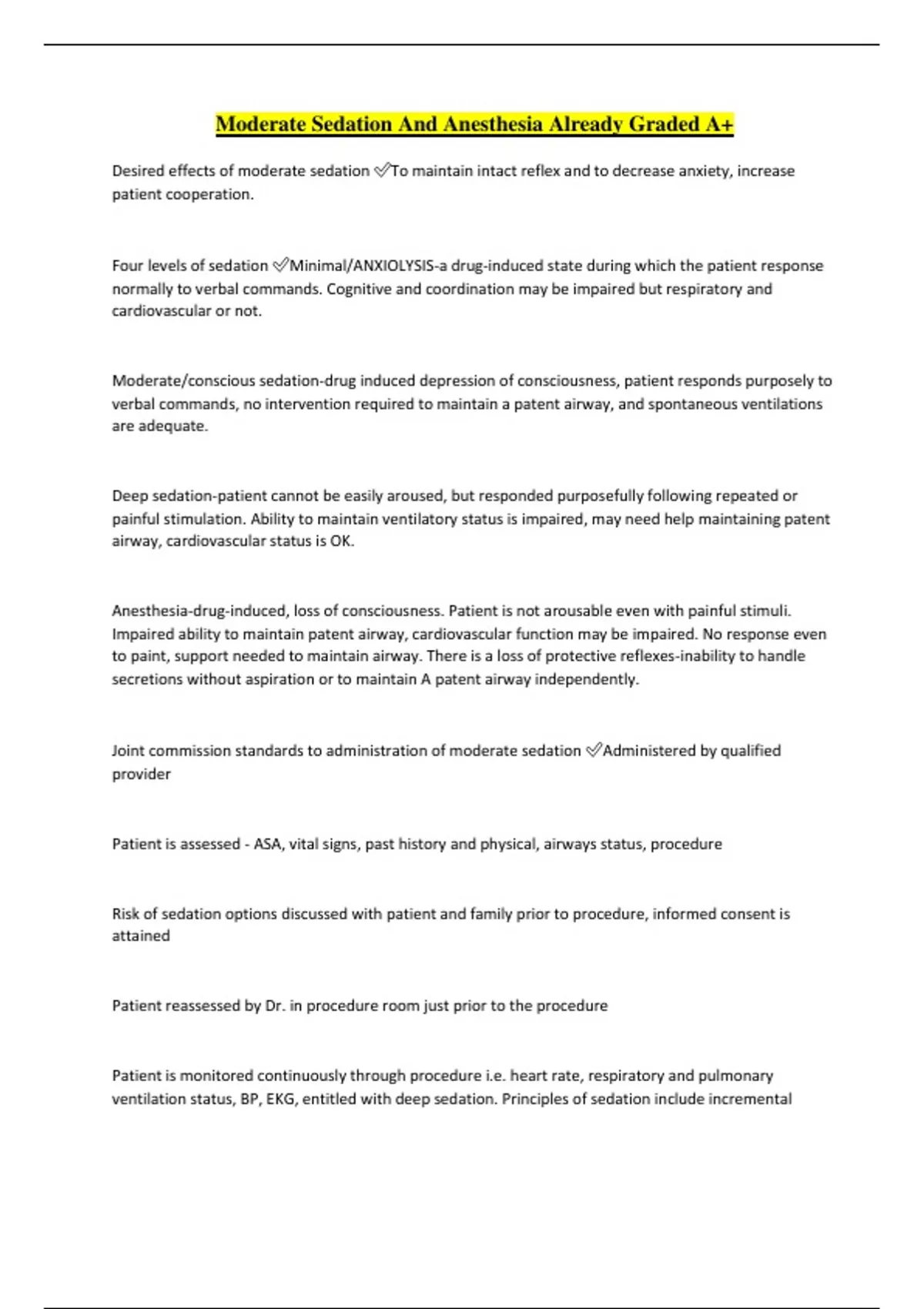 Moderate Sedation And Anesthesia Already Graded A+

Desired effects of moderate sedation ✅To maintain intact reflex and to decrease anxiety, increase patient cooperation.

Four levels of sedation ✅Minimal/ANXIOLYSIS-a drug-induced state during which the patient response normally to verbal commands. Cognitive and coordination may be impaired but respiratory and cardiovascular or not.

Moderate/conscious sedation-drug induced depression of consciousness, patient responds purposely to verbal commands, no intervention required to maintain a patent airway, and spontaneous ventilations are adequate.

Deep sedation-patient cannot be easily aroused, but responded purposefully following repeated or painful stimulation. Ability to maintain ventilatory status is impaired, may need help maintaining patent airway, cardiovascular status is OK.

Anesthesia-drug-induced, loss of consciousness. Patient is not arousable even with painful stimuli. Impaired ability to maintain patent airway, cardiovascular function may be impaired. No response even to paint, support needed to maintain airway. There is a loss of protective reflexes-inability to handle secretions without aspiration or to maintain A patent airway independently.

Joint commission standards to administration of moderate sedation ✅Administered by qualified provider

Patient is assessed - ASA, vital signs, past history and physical, airways status, procedure

Risk of sedation options discussed with patient and family prior to procedure, informed consent is attained

Patient reassessed by Dr. in procedure room just prior to the procedure

Patient is monitored continuously through procedure i.e. heart rate, respiratory and pulmonary ventilation status, BP, EKG, entitled with deep sedation. Principles of sedation include incremental